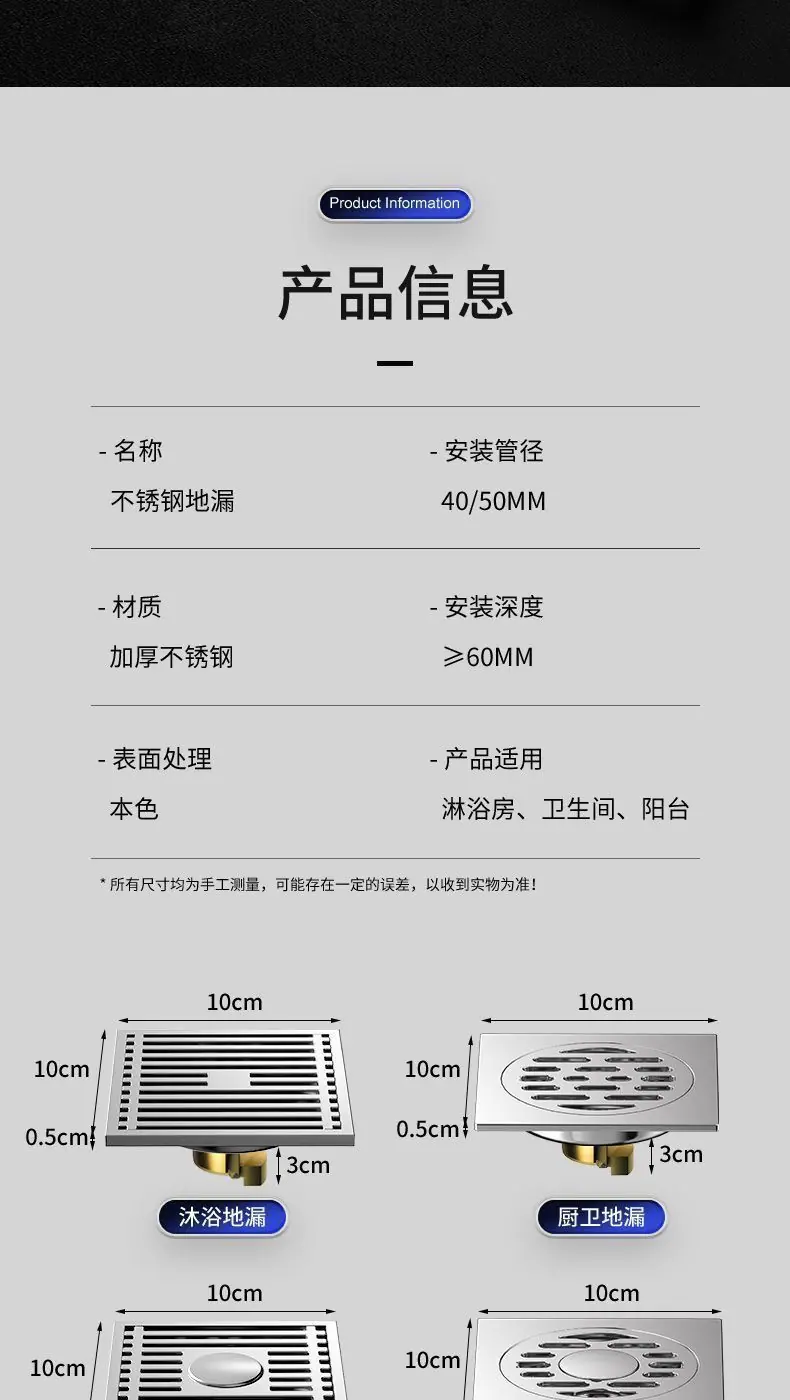 Product Information

产品信息

- 名称
不锈钢地漏

- 安装管径
40/50MM

- 材质
加厚不锈钢

- 安装深度
≥60MM

- 表面处理
本色

- 产品适用
淋浴房、卫生间、阳台

* 所有尺寸均为手工测量，可能存在一定的误差，以收到实物为准！

10cm
10cm
0.5cm
3cm
沐浴地漏

10cm
10cm
0.5cm
3cm
厨卫地漏

10cm
10cm

10cm
10cm